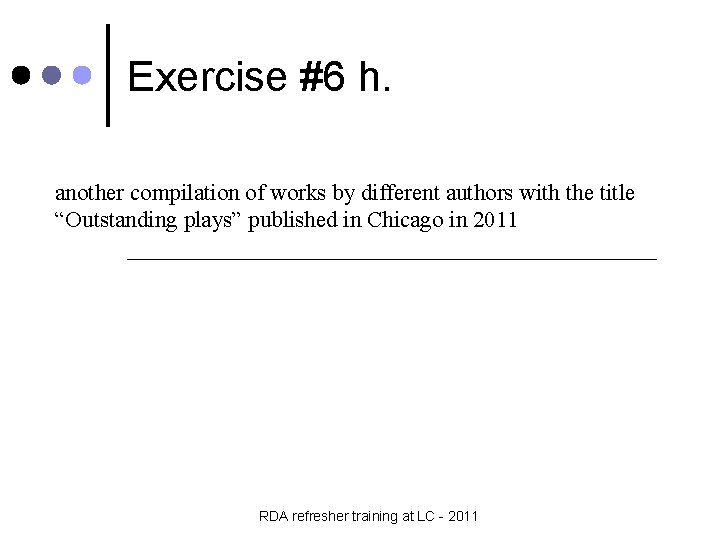 Exercise #6 h.

another compilation of works by different authors with the title "Outstanding plays" published in Chicago in 2011

____

RDA refresher training at LC - 2011